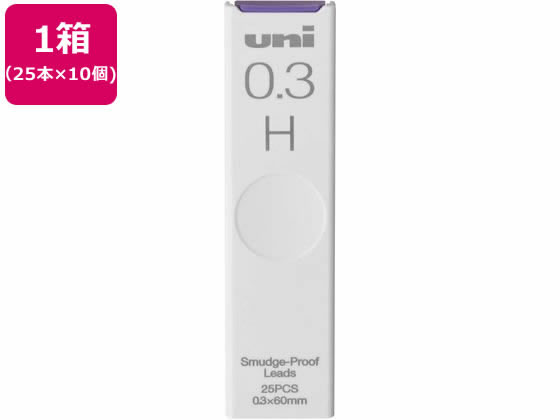 1箱
(25本×10個)

uni
0.3
H

Smudge-Proof Leads
25PCS
0.3×60mm